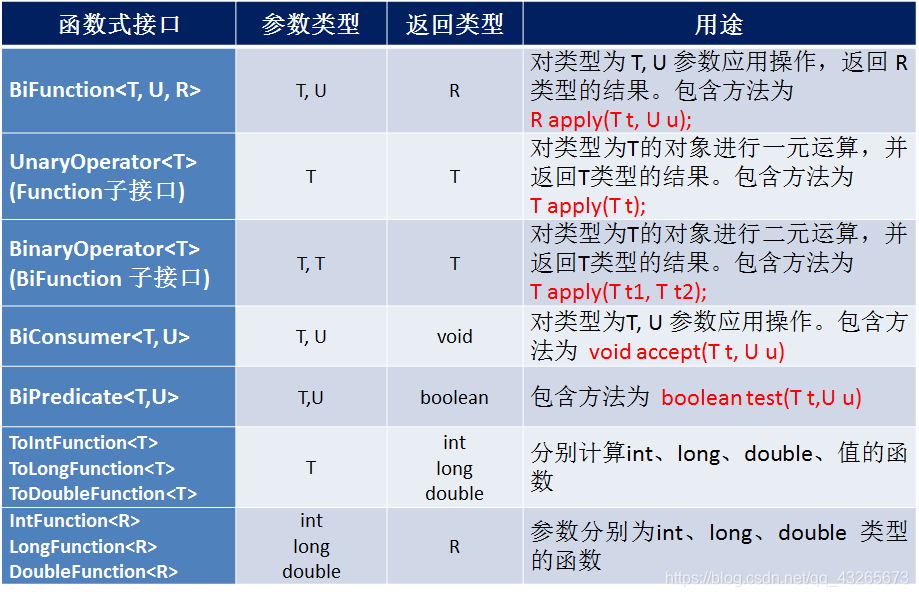 | 函数式接口 | 参数类型 | 返回类型 | 用途 |
|---|---|---|---|
| BiFunction<T, U, R> | T, U | R | 对类型为 T, U 参数应用操作，返回 R 类型的结果。包含方法为 R apply(T t, U u); |
| UnaryOperator<T> (Function子接口) | T | T | 对类型为T的对象进行一元运算，并返回T类型的结果。包含方法为 T apply(T t); |
| BinaryOperator<T> (BiFunction 子接口) | T, T | T | 对类型为T的对象进行二元运算，并返回T类型的结果。包含方法为 T apply(T t1, T t2); |
| BiConsumer<T, U> | T, U | void | 对类型为T, U 参数应用操作。包含方法为 void accept(T t, U u) |
| BiPredicate<T,U> | T,U | boolean | 包含方法为 boolean test(T t,U u) |
| ToIntFunction<T> ToLongFunction<T> ToDoubleFunction<T> | T | int long double | 分别计算int、long、double、值的函数 |
| IntFunction<R> LongFunction<R> DoubleFunction<R> | int long double | R | 参数分别为int、long、double 类型的函数 |

https://blog.csdn.net/qq_43265673